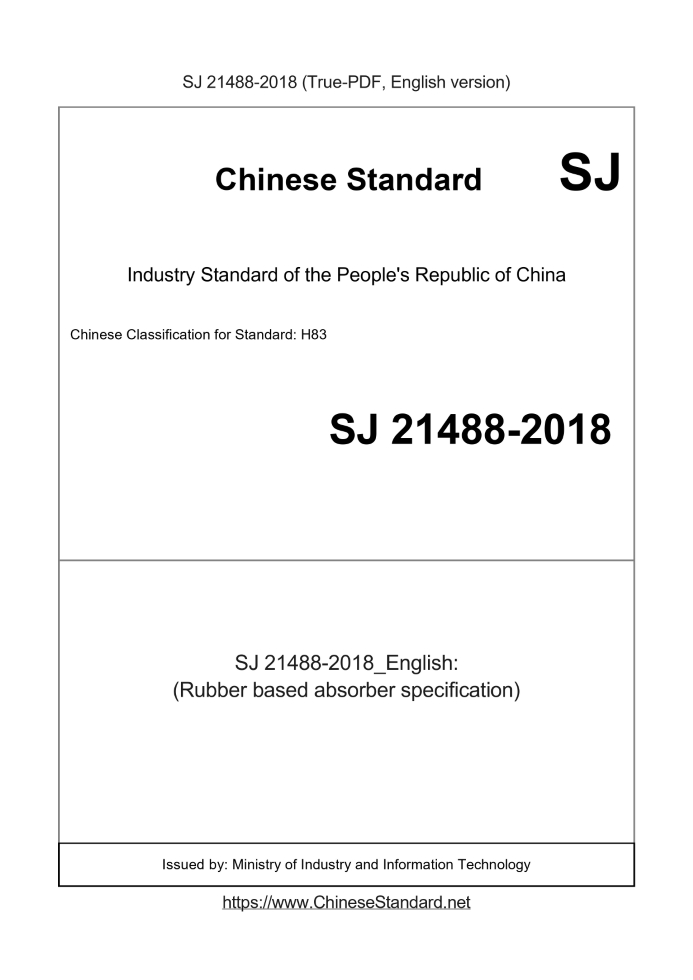 SJ 21488-2018 (True-PDF, English version)

Chinese Standard SJ

Industry Standard of the People's Republic of China

Chinese Classification for Standard: H83

SJ 21488-2018

SJ 21488-2018_English:
(Rubber based absorber specification)

Issued by: Ministry of Industry and Information Technology

https://www.ChineseStandard.net